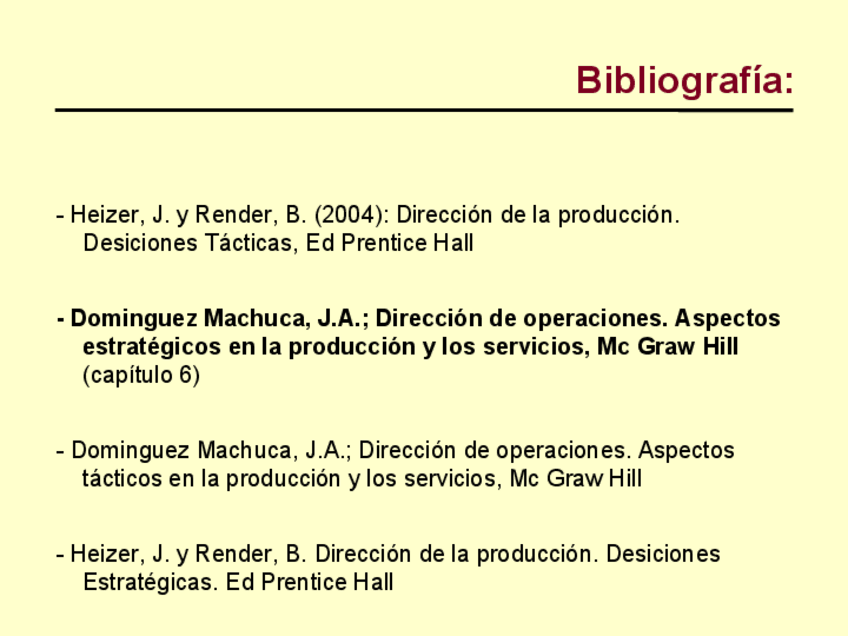 Bibliografía:

- Heizer, J. y Render, B. (2004): Dirección de la producción. Desiciones Tácticas, Ed Prentice Hall

- Dominguez Machuca, J.A.; Dirección de operaciones. Aspectos estratégicos en la producción y los servicios, Mc Graw Hill (capítulo 6)

- Dominguez Machuca, J.A.; Dirección de operaciones. Aspectos tácticos en la producción y los servicios, Mc Graw Hill

- Heizer, J. y Render, B. Dirección de la producción. Desiciones Estratégicas. Ed Prentice Hall